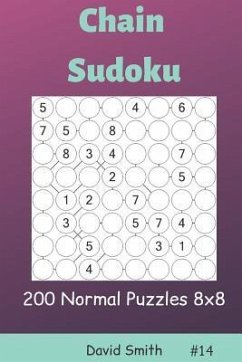 Chain Sudoku

| 5 |  |  |  | 4 |  | 6 |  |
|---|---|---|---|---|---|---|---|
| 7 | 5 |  | 8 |  |  |  |  |
|  | 8 | 3 | 4 |  |  | 7 |  |
|  |  |  | 2 |  |  | 5 |  |
|  | 1 | 2 |  | 7 |  |  |  |
|  | 3 |  |  | 5 | 7 | 4 |  |
|  |  | 5 |  |  | 3 | 1 |  |
|  |  | 4 |  |  |  |  |  |

200 Normal Puzzles 8x8

David Smith #14